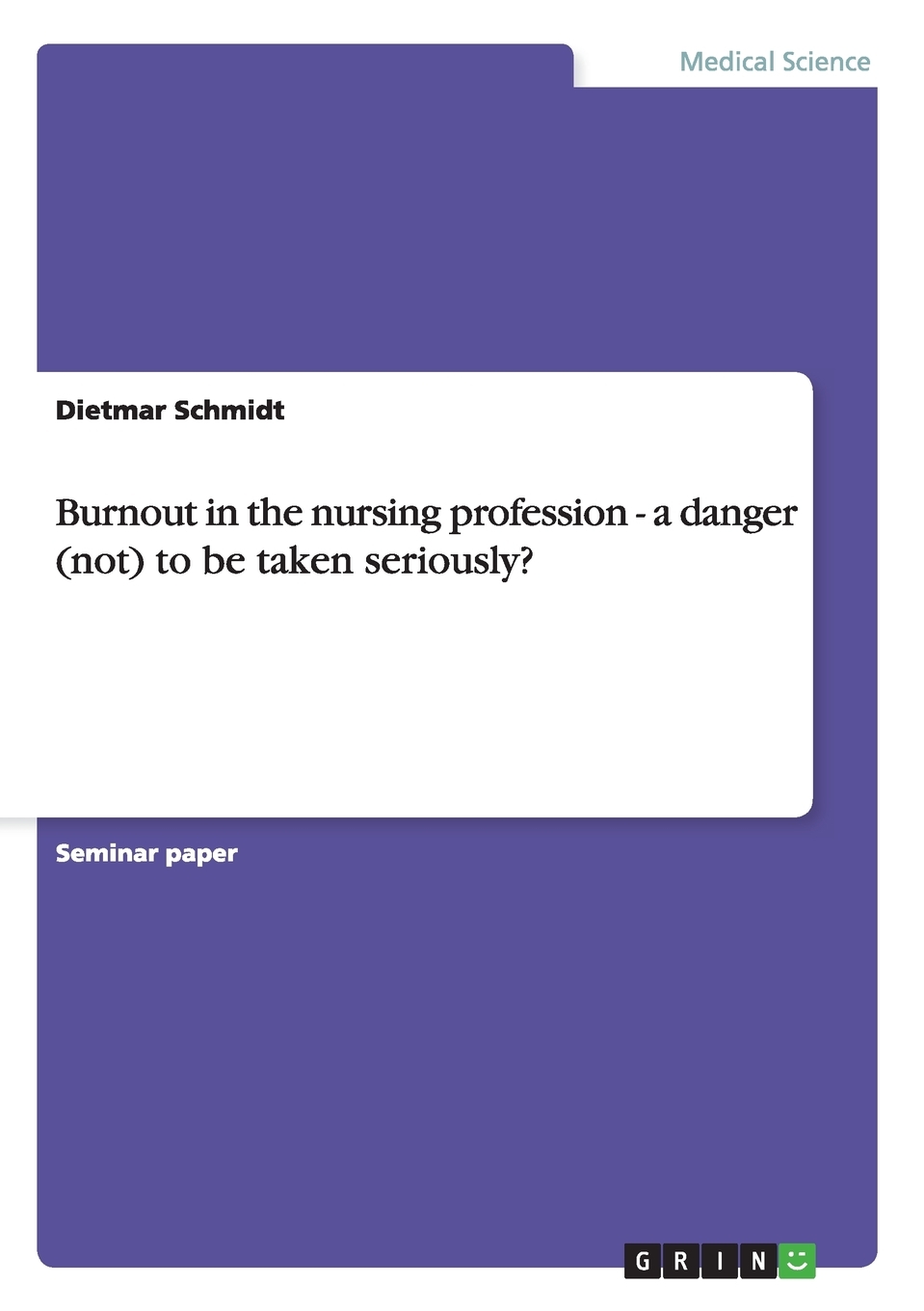 Medical Science

Dietmar Schmidt

Burnout in the nursing profession - a danger (not) to be taken seriously?

Seminar paper

GRIN